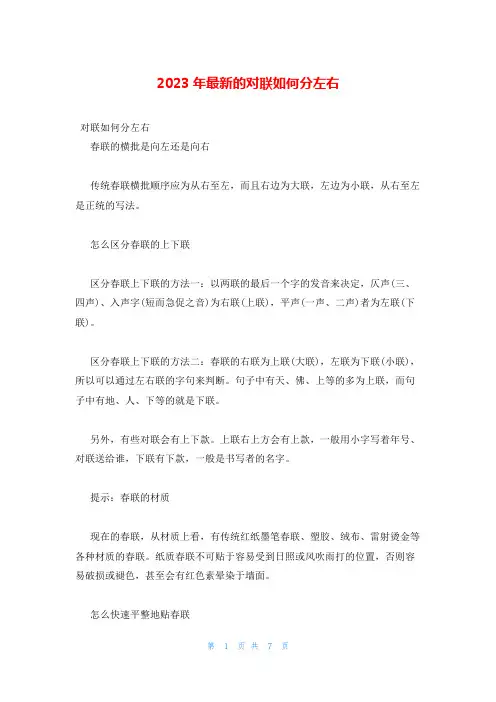 2023 年最新的对联如何分左右

对联如何分左右

春联的横批是向左还是向右

传统春联横批顺序应为从右至左，而且右边为大联，左边为小联，从右至左是正统的写法。

怎么区分春联的上下联

区分春联上下联的方法一：以两联的最后一个字的发音来决定，仄声(三、四声)、入声字(短而急促之音)为右联(上联)，平声(一声、二声)者为左联(下联)。

区分春联上下联的方法二：春联的右联为上联(大联)，左联为下联(小联)，所以可以通过左右联的字句来判断。句子中有天、佛、上等的多为上联，而句子中有地、人、下等的就是下联。

另外，有些对联会有上下款。上联右上方会有上款，一般用小字写着年号、对联送给谁，下联有下款，一般是书写者的名字。

提示：春联的材质

现在的春联，从材质上看，有传统红纸墨笔春联、塑胶、绒布、雷射烫金等各种材质的春联。纸质春联不可贴于容易受到日照或风吹雨打的位置，否则容易破损或褪色，甚至会有红色素晕染于墙面。

怎么快速平整地贴春联

第 1 页 共 7 页